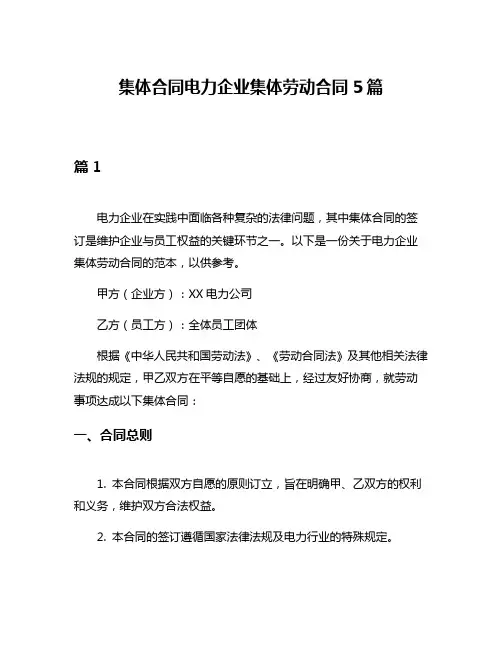 集体合同电力企业集体劳动合同 5 篇

篇 1

电力企业在实践中面临各种复杂的法律问题，其中集体合同的签订是维护企业与员工权益的关键环节之一。以下是一份关于电力企业集体劳动合同的范本，以供参考。

甲方（企业方）：XX 电力公司

乙方（员工方）：全体员工团体

根据《中华人民共和国劳动法》、《劳动合同法》及其他相关法律法规的规定，甲乙双方在平等自愿的基础上，经过友好协商，就劳动事项达成以下集体合同：

一、合同总则

1. 本合同根据双方自愿的原则订立，旨在明确甲、乙双方的权利和义务，维护双方合法权益。

2. 本合同的签订遵循国家法律法规及电力行业的特殊规定。